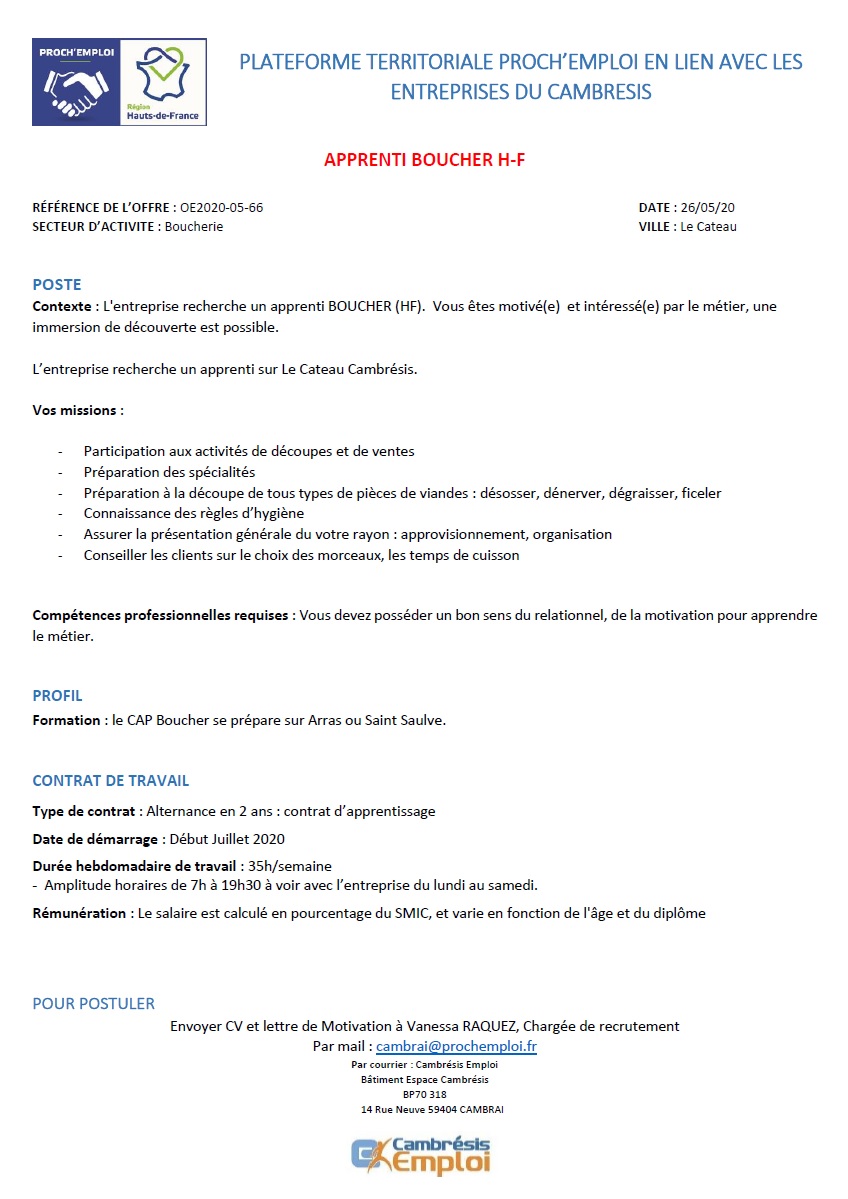 PROCH'EMPLOI

Région Hauts-de-France

PLATEFORME TERRITORIALE PROCH'EMPLOI EN LIEN AVEC LES ENTREPRISES DU CAMBRESIS

APPRENTI BOUCHER H-F

RÉFÉRENCE DE L'OFFRE : OE2020-05-66
SECTEUR D'ACTIVITE : Boucherie

DATE : 26/05/20
VILLE : Le Cateau

POSTE
Contexte : L'entreprise recherche un apprenti BOUCHER (HF). Vous êtes motivé(e) et intéressé(e) par le métier, une immersion de découverte est possible.

L'entreprise recherche un apprenti sur Le Cateau Cambrésis.

Vos missions :

- Participation aux activités de découpes et de ventes
- Préparation des spécialités
- Préparation à la découpe de tous types de pièces de viandes : désosser, dénerver, dégraisser, ficeler
- Connaissance des règles d'hygiène
- Assurer la présentation générale du votre rayon : approvisionnement, organisation
- Conseiller les clients sur le choix des morceaux, les temps de cuisson

Compétences professionnelles requises : Vous devez posséder un bon sens du relationnel, de la motivation pour apprendre le métier.

PROFIL
Formation : le CAP Boucher se prépare sur Arras ou Saint Saulve.

CONTRAT DE TRAVAIL
Type de contrat : Alternance en 2 ans : contrat d'apprentissage

Date de démarrage : Début Juillet 2020

Durée hebdomadaire de travail : 35h/semaine
- Amplitude horaires de 7h à 19h30 à voir avec l'entreprise du lundi au samedi.

Rémunération : Le salaire est calculé en pourcentage du SMIC, et varie en fonction de l'âge et du diplôme

POUR POSTULER
Envoyer CV et lettre de Motivation à Vanessa RAQUEZ, Chargée de recrutement
Par mail : cambrai@prochemploi.fr
Par courrier : Cambrésis Emploi
Bâtiment Espace Cambrésis
BP70 318
14 Rue Neuve 59404 CAMBRAI

Cambrésis Emploi